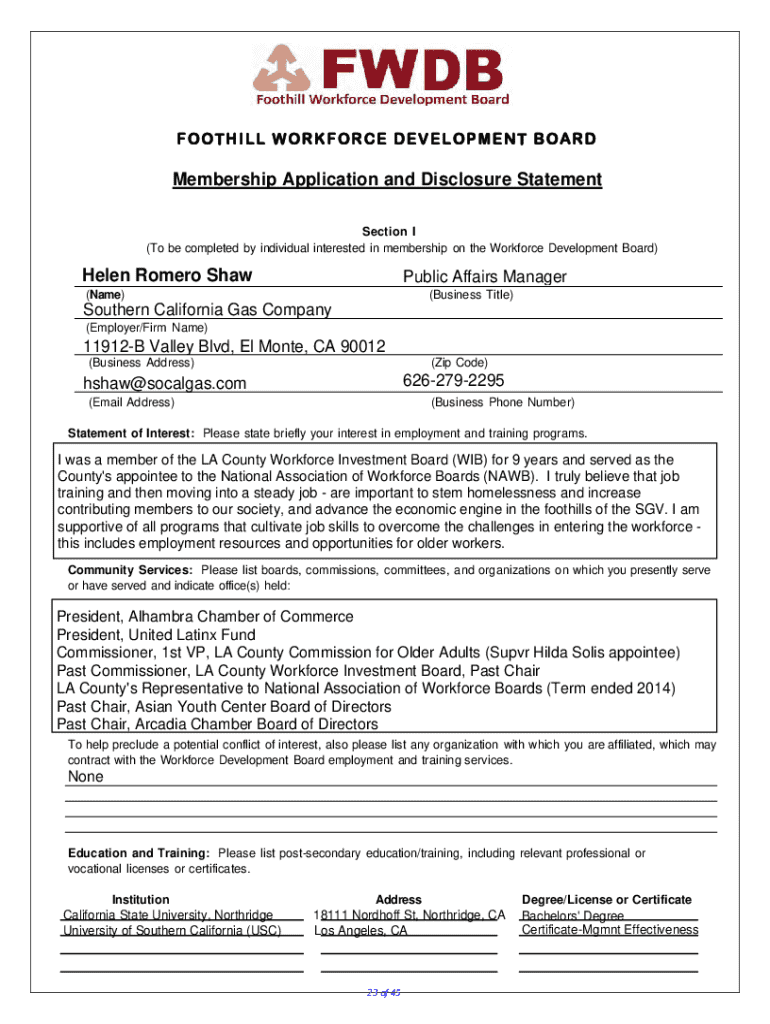 FWDB
Foothill Workforce Development Board

FOOTHILL WORKFORCE DEVELOPMENT BOARD

Membership Application and Disclosure Statement

Section I
(To be completed by individual interested in membership on the Workforce Development Board)

Helen Romero Shaw
(Name)

Public Affairs Manager
(Business Title)

Southern California Gas Company
(Employer/Firm Name)

11912-B Valley Blvd, El Monte, CA 90012
(Business Address)

(Zip Code)

hshaw@socalgas.com
(Email Address)

626-279-2295
(Business Phone Number)

Statement of Interest: Please state briefly your interest in employment and training programs.

I was a member of the LA County Workforce Investment Board (WIB) for 9 years and served as the County's appointee to the National Association of Workforce Boards (NAWB). I truly believe that job training and then moving into a steady job - are important to stem homelessness and increase contributing members to our society, and advance the economic engine in the foothills of the SGV. I am supportive of all programs that cultivate job skills to overcome the challenges in entering the workforce - this includes employment resources and opportunities for older workers.

Community Services: Please list boards, commissions, committees, and organizations on which you presently serve or have served and indicate office(s) held:

President, Alhambra Chamber of Commerce
President, United Latinx Fund
Commissioner, 1st VP, LA County Commission for Older Adults (Supvr Hilda Solis appointee)
Past Commissioner, LA County Workforce Investment Board, Past Chair
LA County's Representative to National Association of Workforce Boards (Term ended 2014)
Past Chair, Asian Youth Center Board of Directors
Past Chair, Arcadia Chamber Board of Directors

To help preclude a potential conflict of interest, also please list any organization with which you are affiliated, which may contract with the Workforce Development Board employment and training services.

None

Education and Training: Please list post-secondary education/training, including relevant professional or vocational licenses or certificates.

| Institution | Address | Degree/License or Certificate |
|---|---|---|
| California State University, Northridge | 18111 Nordhoff St, Northridge, CA | Bachelors' Degree |
| University of Southern California (USC) | Los Angeles, CA | Certificate-Mgmnt Effectiveness |

23 of 45